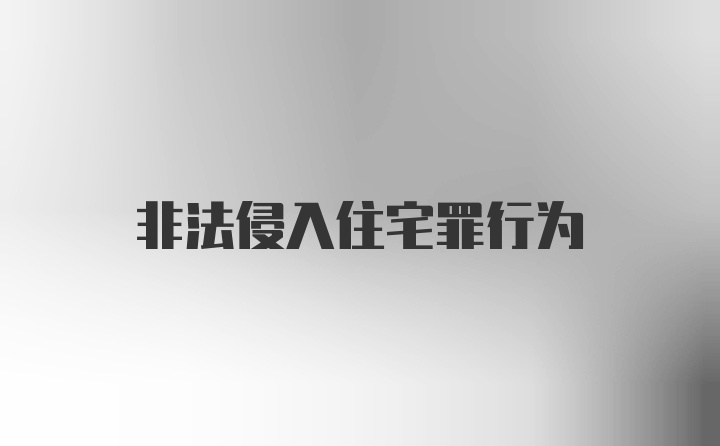 非法侵入住宅罪行为